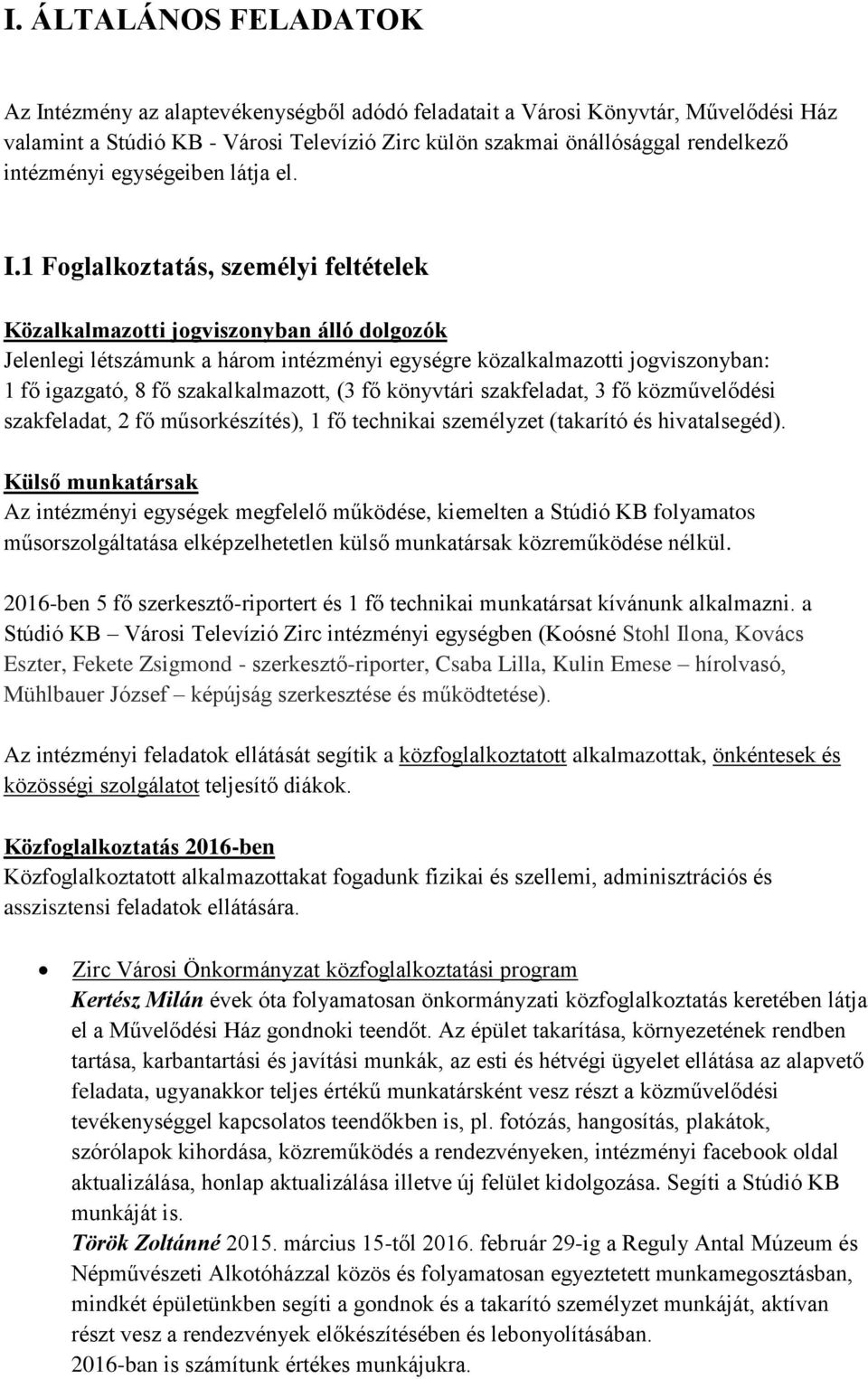 I. ÁLTALÁNOS FELADATOK

Az Intézmény az alaptevékenységből adódó feladatait a Városi Könyvtár, Művelődési Ház valamint a Stúdió KB - Városi Televízió Zirc külön szakmai önállósággal rendelkező intézményi egységeiben látja el.

I.1 Foglalkoztatás, személyi feltételek

Közalkalmazotti jogviszonyban álló dolgozók
Jelenlegi létszámunk a három intézményi egységre közalkalmazotti jogviszonyban: 1 fő igazgató, 8 fő szakalkalmazott, (3 fő könyvtári szakfeladat, 3 fő közművelődési szakfeladat, 2 fő műsorkészítés), 1 fő technikai személyzet (takarító és hivatalsegéd).

Külső munkatársak
Az intézményi egységek megfelelő működése, kiemelten a Stúdió KB folyamatos műsorszolgáltatása elképzelhetetlen külső munkatársak közreműködése nélkül.

2016-ben 5 fő szerkesztő-riportert és 1 fő technikai munkatársat kívánunk alkalmazni. a Stúdió KB – Városi Televízió Zirc intézményi egységben (Koósné Stohl Ilona, Kovács Eszter, Fekete Zsigmond - szerkesztő-riporter, Csaba Lilla, Kulin Emese – hírolvasó, Mühlbauer József – képújság szerkesztése és működtetése).

Az intézményi feladatok ellátását segítik a közfoglalkoztatott alkalmazottak, önkéntesek és közösségi szolgálatot teljesítő diákok.

Közfoglalkoztatás 2016-ben
Közfoglalkoztatott alkalmazottakat fogadunk fizikai és szellemi, adminisztrációs és asszisztensi feladatok ellátására.

• Zirc Városi Önkormányzat közfoglalkoztatási program
Kertész Milán évek óta folyamatosan önkormányzati közfoglalkoztatás keretében látja el a Művelődési Ház gondnoki teendőt. Az épület takarítása, környezetének rendben tartása, karbantartási és javítási munkák, az esti és hétvégi ügyelet ellátása az alapvető feladata, ugyanakkor teljes értékű munkatársként vesz részt a közművelődési tevékenységgel kapcsolatos teendőkben is, pl. fotózás, hangosítás, plakátok, szórólapok kihordása, közreműködés a rendezvényeken, intézményi facebook oldal aktualizálása, honlap aktualizálása illetve új felület kidolgozása. Segíti a Stúdió KB munkáját is.
Török Zoltánné 2015. március 15-től 2016. február 29-ig a Reguly Antal Múzeum és Népművészeti Alkotóházzal közös és folyamatosan egyeztetett munkamegosztásban, mindkét épületünkben segíti a gondnok és a takarító személyzet munkáját, aktívan részt vesz a rendezvények előkészítésében és lebonyolításában.
2016-ban is számítunk értékes munkájukra.